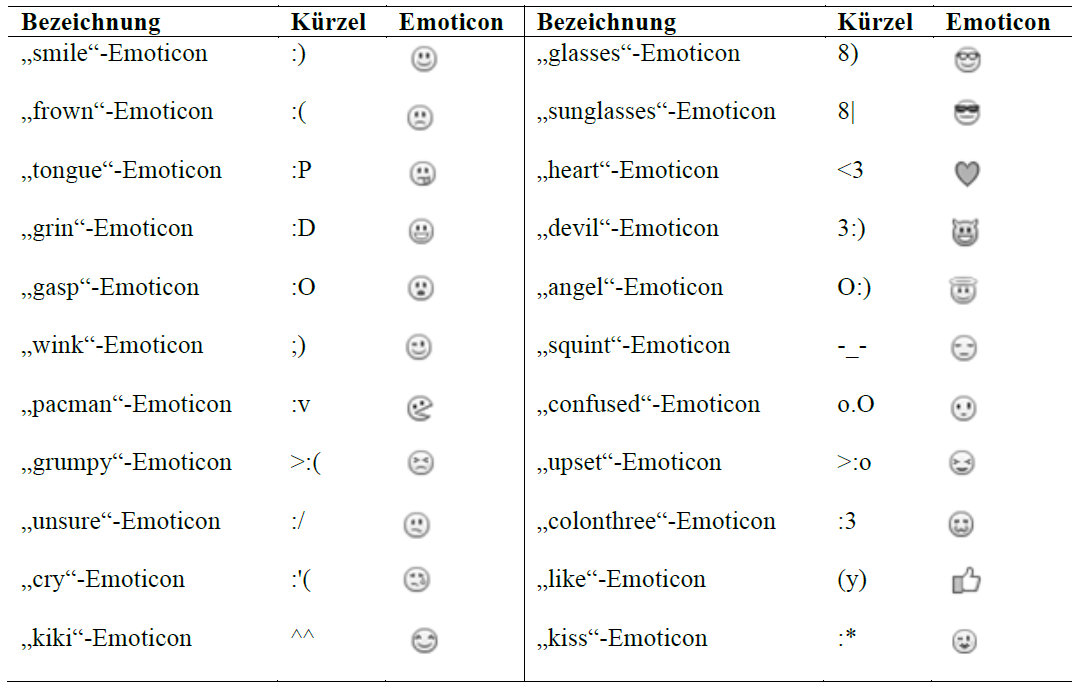 | Bezeichnung | Kürzel | Emoticon | Bezeichnung | Kürzel | Emoticon |
|---|---|---|---|---|---|
| „smile“-Emoticon | :) | | „glasses“-Emoticon | 8) | |
| „frown“-Emoticon | :( | | „sunglasses“-Emoticon | 8\| | |
| „tongue“-Emoticon | :P | | „heart“-Emoticon | <3 | |
| „grin“-Emoticon | :D | | „devil“-Emoticon | 3:) | |
| „gasp“-Emoticon | :O | | „angel“-Emoticon | O:) | |
| „wink“-Emoticon | ;) | | „squint“-Emoticon | -_- | |
| „pacman“-Emoticon | :v | | „confused“-Emoticon | o.O | |
| „grumpy“-Emoticon | >:( | | „upset“-Emoticon | >:o | |
| „unsure“-Emoticon | :/ | | „colonthree“-Emoticon | :3 | |
| „cry“-Emoticon | :'( | | „like“-Emoticon | (y) | |
| „kiki“-Emoticon | ^^ | | „kiss“-Emoticon | :* | |